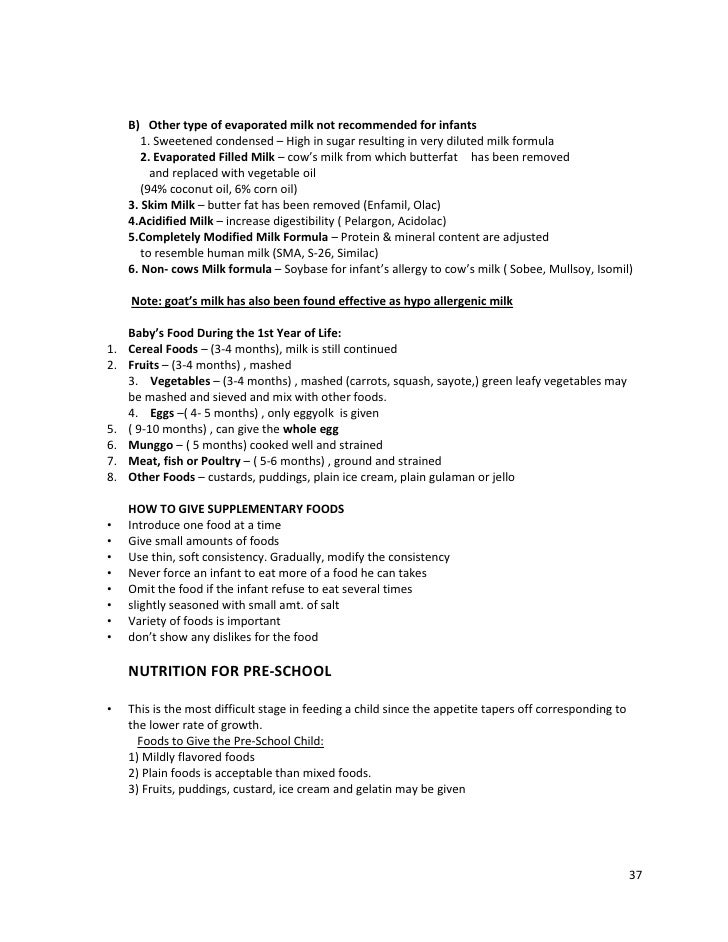 B) Other type of evaporated milk not recommended for infants
1. Sweetened condensed – High in sugar resulting in very diluted milk formula
2. Evaporated Filled Milk – cow's milk from which butterfat has been removed and replaced with vegetable oil
(94% coconut oil, 6% corn oil)
3. Skim Milk – butter fat has been removed (Enfamil, Olac)
4.Acidified Milk – increase digestibility ( Pelargon, Acidolac)
5.Completely Modified Milk Formula – Protein & mineral content are adjusted to resemble human milk (SMA, S-26, Similac)
6. Non- cows Milk formula – Soybase for infant's allergy to cow's milk ( Sobee, Mullsoy, Isomil)

Note: goat's milk has also been found effective as hypo allergenic milk

Baby's Food During the 1st Year of Life:
1. Cereal Foods – (3-4 months), milk is still continued
2. Fruits – (3-4 months) , mashed
3. Vegetables – (3-4 months) , mashed (carrots, squash, sayote,) green leafy vegetables may be mashed and sieved and mix with other foods.
4. Eggs –( 4- 5 months) , only eggyolk is given
5. ( 9-10 months) , can give the whole egg
6. Munggo – ( 5 months) cooked well and strained
7. Meat, fish or Poultry – ( 5-6 months) , ground and strained
8. Other Foods – custards, puddings, plain ice cream, plain gulaman or jello

HOW TO GIVE SUPPLEMENTARY FOODS
• Introduce one food at a time
• Give small amounts of foods
• Use thin, soft consistency. Gradually, modify the consistency
• Never force an infant to eat more of a food he can takes
• Omit the food if the infant refuse to eat several times
• slightly seasoned with small amt. of salt
• Variety of foods is important
• don't show any dislikes for the food

NUTRITION FOR PRE-SCHOOL

• This is the most difficult stage in feeding a child since the appetite tapers off corresponding to the lower rate of growth.
Foods to Give the Pre-School Child:
1) Mildly flavored foods
2) Plain foods is acceptable than mixed foods.
3) Fruits, puddings, custard, ice cream and gelatin may be given

37